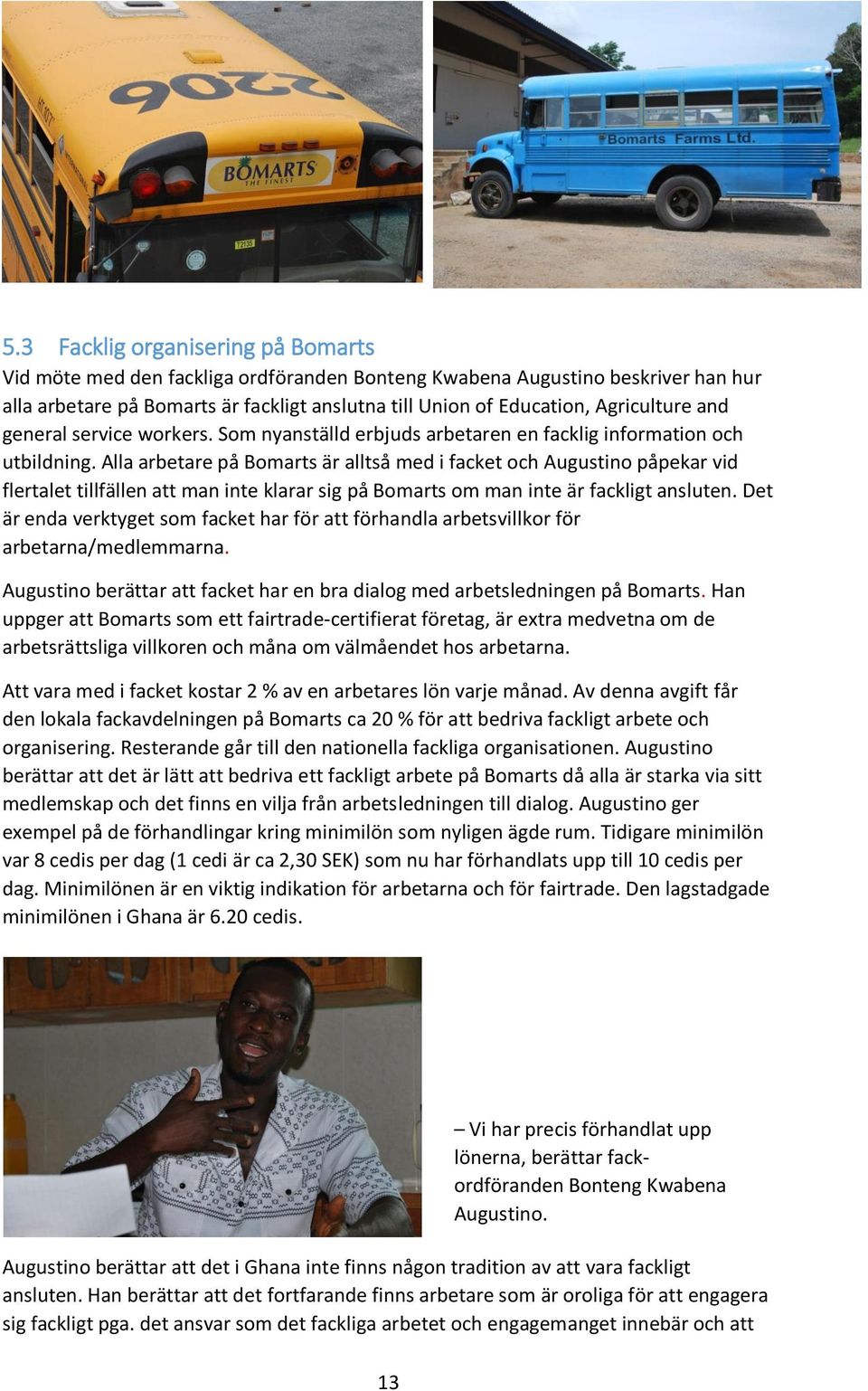 2206

BOMARTS
THE FINEST

Bomarts Farms Ltd.

5.3 Facklig organisering på Bomarts

Vid möte med den fackliga ordföranden Bonteng Kwabena Augustino beskriver han hur alla arbetare på Bomarts är fackligt anslutna till Union of Education, Agriculture and general service workers. Som nyanställd erbjuds arbetaren en facklig information och utbildning. Alla arbetare på Bomarts är alltså med i facket och Augustino påpekar vid flertalet tillfällen att man inte klarar sig på Bomarts om man inte är fackligt ansluten. Det är enda verktyget som facket har för att förhandla arbetsvillkor för arbetarna/medlemmarna.

Augustino berättar att facket har en bra dialog med arbetsledningen på Bomarts. Han uppger att Bomarts som ett fairtrade-certifierat företag, är extra medvetna om de arbetsrättsliga villkoren och måna om välmåendet hos arbetarna.

Att vara med i facket kostar 2 % av en arbetares lön varje månad. Av denna avgift får den lokala fackavdelningen på Bomarts ca 20 % för att bedriva fackligt arbete och organisering. Resterande går till den nationella fackliga organisationen. Augustino berättar att det är lätt att bedriva ett fackligt arbete på Bomarts då alla är starka via sitt medlemskap och det finns en vilja från arbetsledningen till dialog. Augustino ger exempel på de förhandlingar kring minimilön som nyligen ägde rum. Tidigare minimilön var 8 cedis per dag (1 cedi är ca 2,30 SEK) som nu har förhandlats upp till 10 cedis per dag. Minimilönen är en viktig indikation för arbetarna och för fairtrade. Den lagstadgade minimilönen i Ghana är 6.20 cedis.

– Vi har precis förhandlat upp lönerna, berättar fackordföranden Bonteng Kwabena Augustino.

Augustino berättar att det i Ghana inte finns någon tradition av att vara fackligt ansluten. Han berättar att det fortfarande finns arbetare som är oroliga för att engagera sig fackligt pga. det ansvar som det fackliga arbetet och engagemanget innebär och att

13